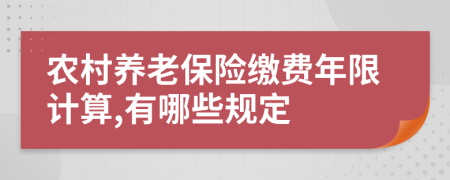 农村养老保险缴费年限计算,有哪些规定